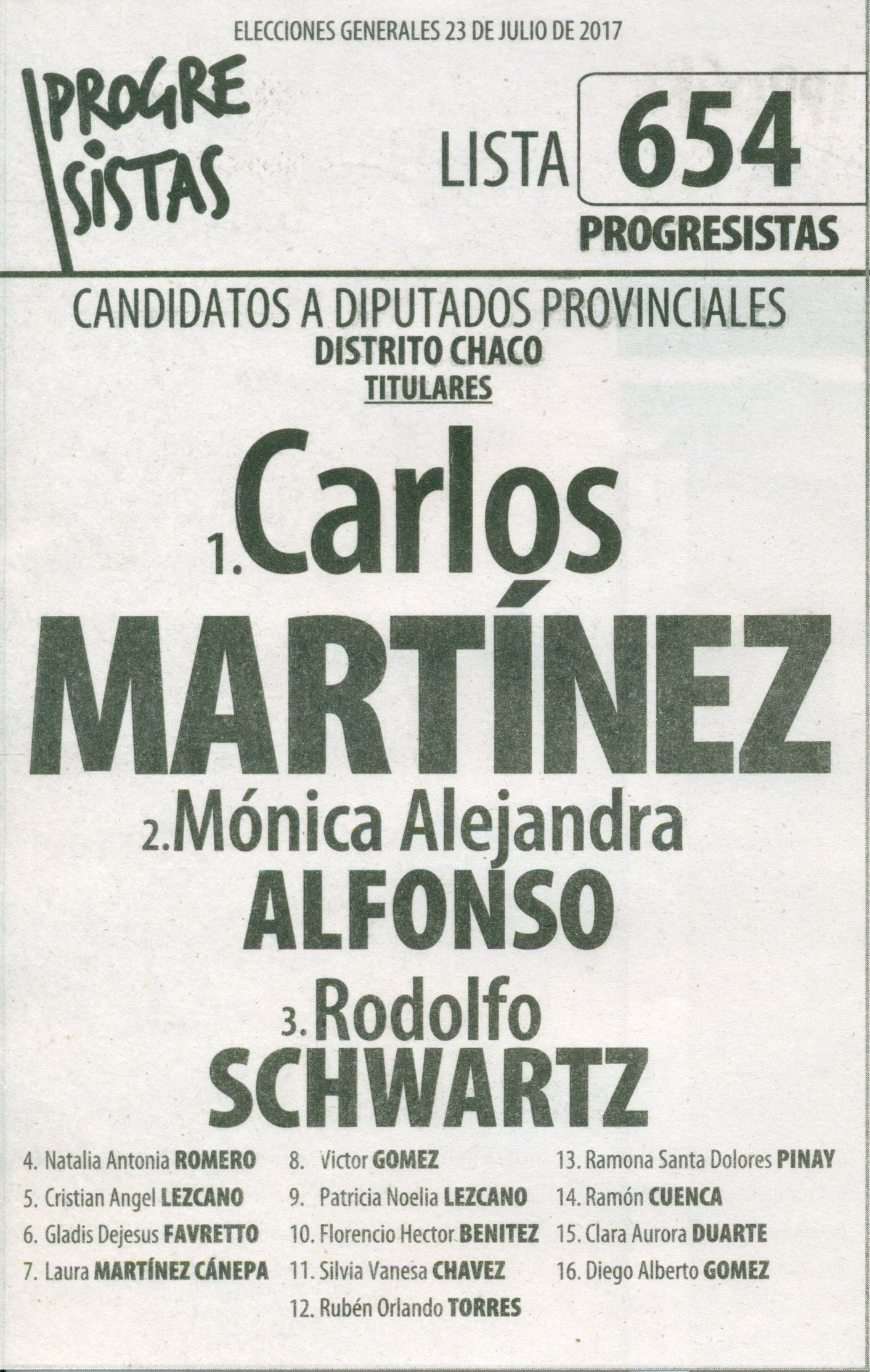 ELECCIONES GENERALES 23 DE JULIO DE 2017

PROGRE
SISTAS

LISTA 654

PROGRESISTAS

CANDIDATOS A DIPUTADOS PROVINCIALES
DISTRITO CHACO
TITULARES

1. Carlos
MARTÍNEZ

2. Mónica Alejandra
ALFONSO

3. Rodolfo
SCHWARTZ

4. Natalia Antonia ROMERO
5. Cristian Angel LEZCANO
6. Gladis Dejesus FAVRETTO
7. Laura MARTÍNEZ CÁNEPA

8. Victor GOMEZ
9. Patricia Noelia LEZCANO
10. Florencio Hector BENITEZ
11. Silvia Vanesa CHAVEZ
12. Rubén Orlando TORRES

13. Ramona Santa Dolores PINAY
14. Ramón CUENCA
15. Clara Aurora DUARTE
16. Diego Alberto GOMEZ